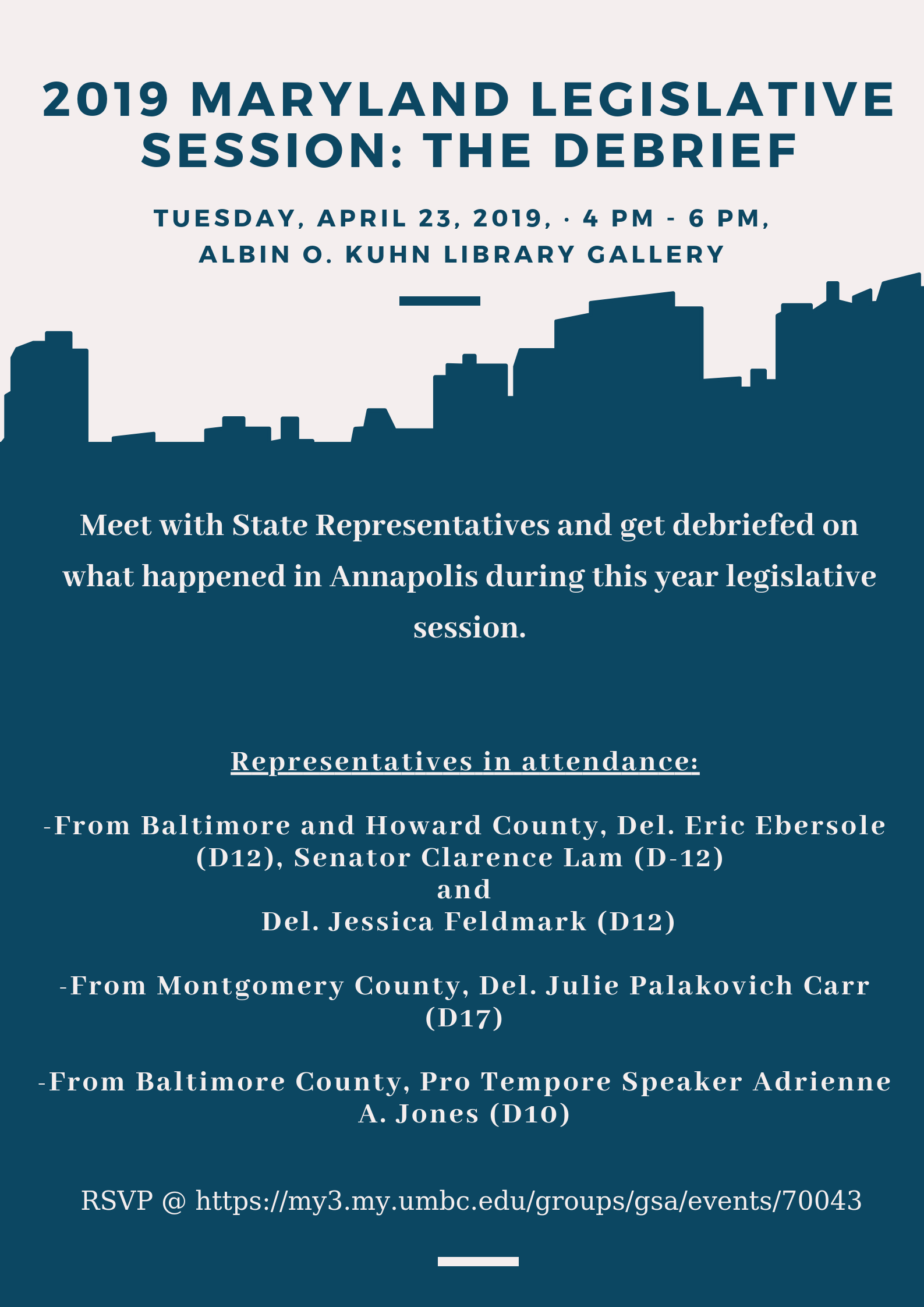 2019 MARYLAND LEGISLATIVE SESSION: THE DEBRIEF

TUESDAY, APRIL 23, 2019, · 4 PM - 6 PM,
ALBIN O. KUHN LIBRARY GALLERY

Meet with State Representatives and get debriefed on what happened in Annapolis during this year legislative session.

Representatives in attendance:

-From Baltimore and Howard County, Del. Eric Ebersole (D12), Senator Clarence Lam (D-12)
and
Del. Jessica Feldmark (D12)

-From Montgomery County, Del. Julie Palakovich Carr (D17)

-From Baltimore County, Pro Tempore Speaker Adrienne A. Jones (D10)

RSVP @ https://my3.my.umbc.edu/groups/gsa/events/70043